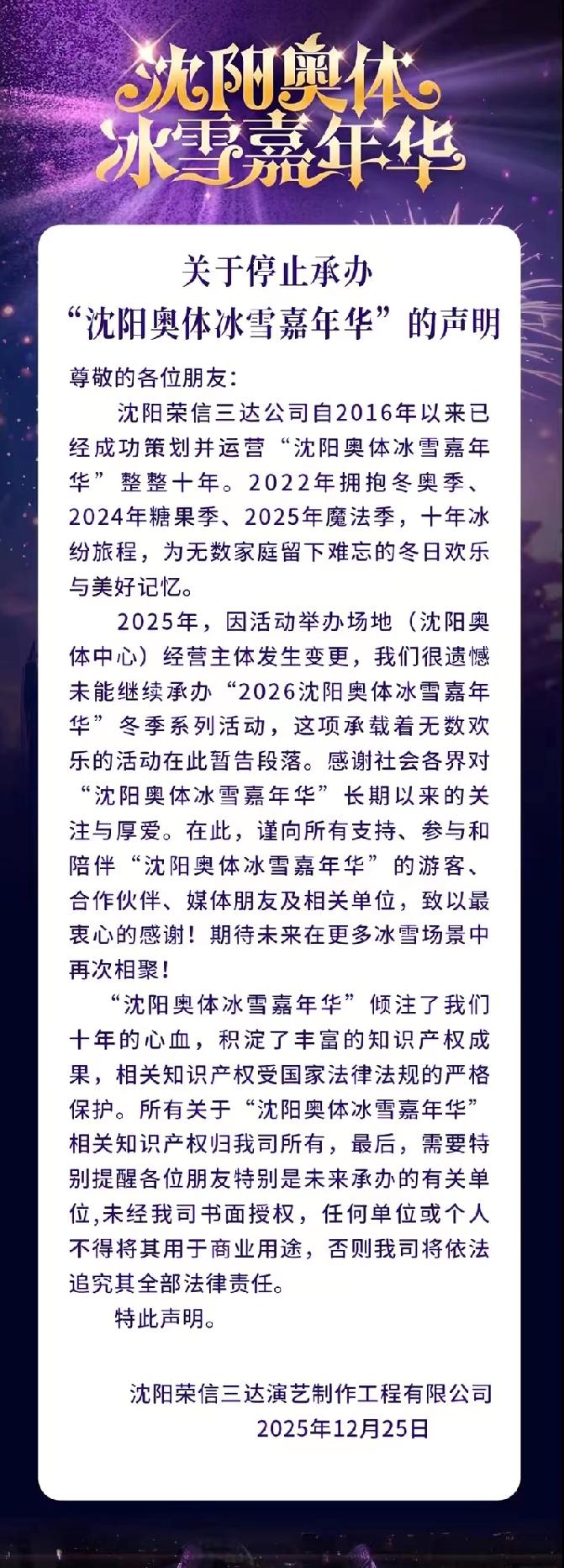 沈阳奥体
冰雪嘉年华

关于停止承办
“沈阳奥体冰雪嘉年华”的声明

尊敬的各位朋友：

沈阳荣信三达公司自2016年以来已经成功策划并运营“沈阳奥体冰雪嘉年华”整整十年。2022年拥抱冬奥季、2024年糖果季、2025年魔法季，十年冰纷旅程，为无数家庭留下难忘的冬日欢乐与美好记忆。

2025年，因活动举办场地（沈阳奥体中心）经营主体发生变更，我们很遗憾未能继续承办“2026沈阳奥体冰雪嘉年华”冬季系列活动，这项承载着无数欢乐的活动在此暂告段落。感谢社会各界对“沈阳奥体冰雪嘉年华”长期以来的关注与厚爱。在此，谨向所有支持、参与和陪伴“沈阳奥体冰雪嘉年华”的游客、合作伙伴、媒体朋友及相关单位，致以最衷心的感谢！期待未来在更多冰雪场景中再次相聚！

“沈阳奥体冰雪嘉年华”倾注了我们十年的心血，积淀了丰富的知识产权成果，相关知识产权受国家法律法规的严格保护。所有关于“沈阳奥体冰雪嘉年华”相关知识产权归我司所有，最后，需要特别提醒各位朋友特别是未来承办的有关单位,未经我司书面授权，任何单位或个人不得将其用于商业用途，否则我司将依法追究其全部法律责任。

特此声明。

沈阳荣信三达演艺制作工程有限公司
2025年12月25日